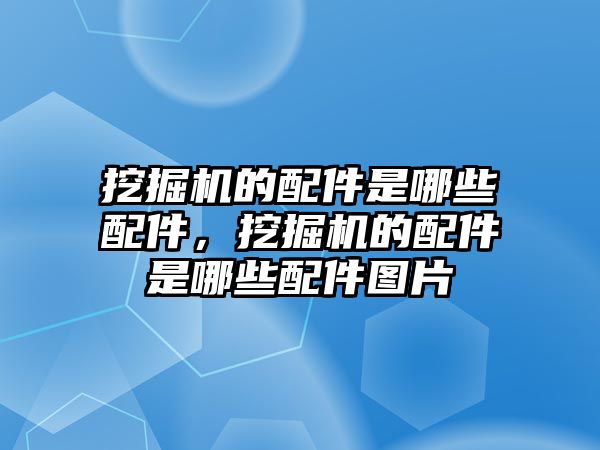 挖掘机的配件是哪些配件，挖掘机的配件是哪些配件图片